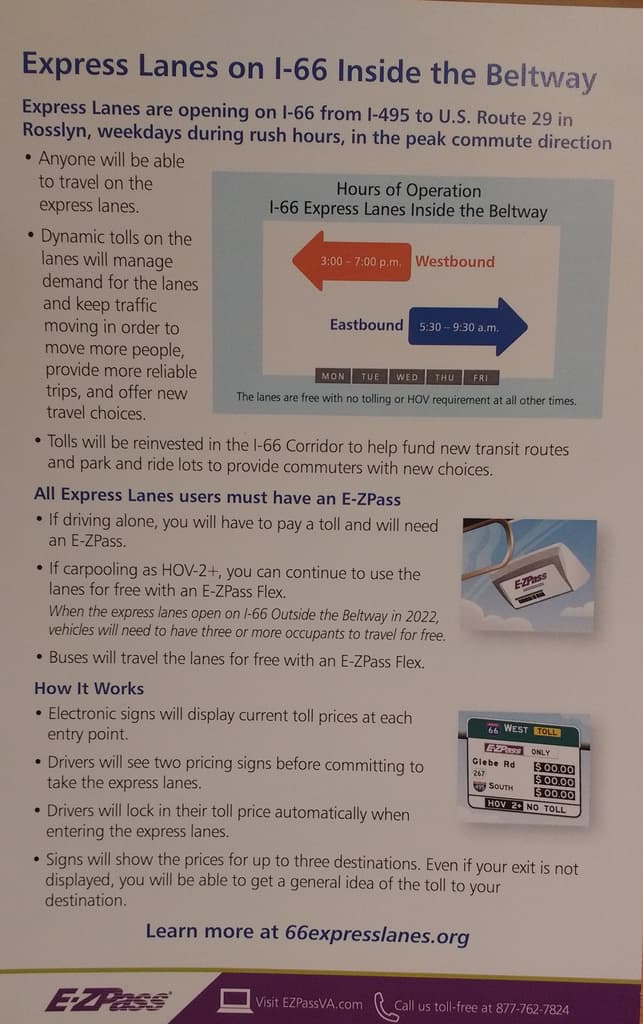 Express Lanes on I-66 Inside the Beltway

Express Lanes are opening on I-66 from I-495 to U.S. Route 29 in Rosslyn, weekdays during rush hours, in the peak commute direction

• Anyone will be able to travel on the express lanes.

• Dynamic tolls on the lanes will manage demand for the lanes and keep traffic moving in order to move more people, provide more reliable trips, and offer new travel choices.

Hours of Operation
I-66 Express Lanes Inside the Beltway

3:00 – 7:00 p.m. Westbound

Eastbound 5:30 – 9:30 a.m.

MON TUE WED THU FRI

The lanes are free with no tolling or HOV requirement at all other times.

• Tolls will be reinvested in the I-66 Corridor to help fund new transit routes and park and ride lots to provide commuters with new choices.

All Express Lanes users must have an E-ZPass

• If driving alone, you will have to pay a toll and will need an E-ZPass.

• If carpooling as HOV-2+, you can continue to use the lanes for free with an E-ZPass Flex.
When the express lanes open on I-66 Outside the Beltway in 2022, vehicles will need to have three or more occupants to travel for free.

• Buses will travel the lanes for free with an E-ZPass Flex.

E-ZPass

How It Works

• Electronic signs will display current toll prices at each entry point.

• Drivers will see two pricing signs before committing to take the express lanes.

• Drivers will lock in their toll price automatically when entering the express lanes.

66 WEST TOLL
E-ZPass ONLY
Glebe Rd $00.00
267 $00.00
495 SOUTH $00.00
HOV 2+ NO TOLL

• Signs will show the prices for up to three destinations. Even if your exit is not displayed, you will be able to get a general idea of the toll to your destination.

Learn more at 66expresslanes.org

E-ZPass

Visit EZPassVA.com

Call us toll-free at 877-762-7824